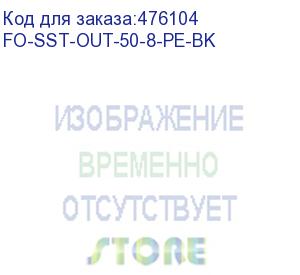 Код для заказа:476104
FO-SST-OUT-50-8-PE-BK

ИЗОБРАЖЕНИЕ
ВРЕМЕННО
ОТСУТСТВУЕТ
STORE